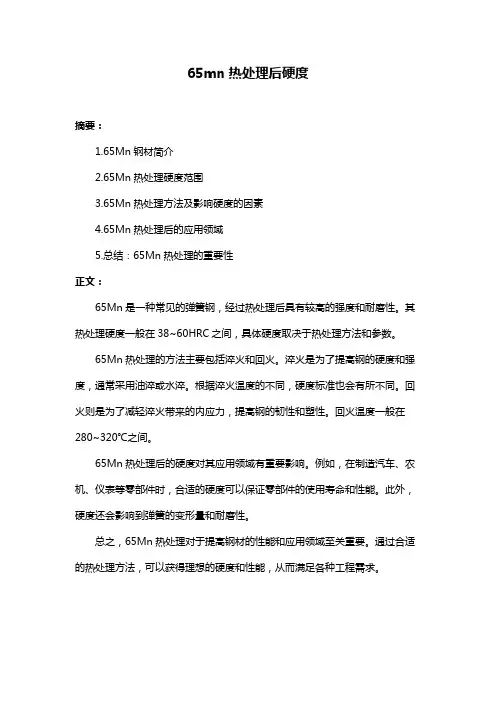 65mn 热处理后硬度

摘要：

1.65Mn 钢材简介

2.65Mn 热处理硬度范围

3.65Mn 热处理方法及影响硬度的因素

4.65Mn 热处理后的应用领域

5.总结：65Mn 热处理的重要性

正文：

65Mn 是一种常见的弹簧钢，经过热处理后具有较高的强度和耐磨性。其热处理硬度一般在 38~60HRC 之间，具体硬度取决于热处理方法和参数。

65Mn 热处理的方法主要包括淬火和回火。淬火是为了提高钢的硬度和强度，通常采用油淬或水淬。根据淬火温度的不同，硬度标准也会有所不同。回火则是为了减轻淬火带来的内应力，提高钢的韧性和塑性。回火温度一般在 280~320℃之间。

65Mn 热处理后的硬度对其应用领域有重要影响。例如，在制造汽车、农机、仪表等零部件时，合适的硬度可以保证零部件的使用寿命和性能。此外，硬度还会影响到弹簧的变形量和耐磨性。

总之，65Mn 热处理对于提高钢材的性能和应用领域至关重要。通过合适的热处理方法，可以获得理想的硬度和性能，从而满足各种工程需求。